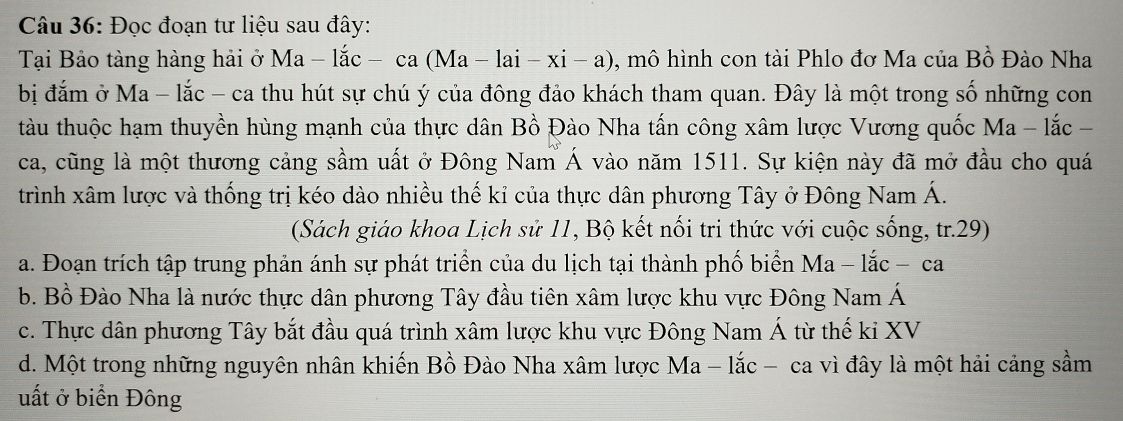 Câu 36: Đọc đoạn tư liệu sau đây:

Tại Bảo tàng hàng hải ở Ma – lắc – ca (Ma – lai – xi – a), mô hình con tài Phlo đơ Ma của Bồ Đào Nha bị đắm ở Ma – lắc – ca thu hút sự chú ý của đông đảo khách tham quan. Đây là một trong số những con tàu thuộc hạm thuyền hùng mạnh của thực dân Bồ Đào Nha tấn công xâm lược Vương quốc Ma – lắc – ca, cũng là một thương cảng sầm uất ở Đông Nam Á vào năm 1511. Sự kiện này đã mở đầu cho quá trình xâm lược và thống trị kéo dào nhiều thế kỉ của thực dân phương Tây ở Đông Nam Á.

(Sách giáo khoa Lịch sử 11, Bộ kết nối tri thức với cuộc sống, tr.29)

a. Đoạn trích tập trung phản ánh sự phát triển của du lịch tại thành phố biển Ma – lắc – ca

b. Bồ Đào Nha là nước thực dân phương Tây đầu tiên xâm lược khu vực Đông Nam Á

c. Thực dân phương Tây bắt đầu quá trình xâm lược khu vực Đông Nam Á từ thế kỉ XV

d. Một trong những nguyên nhân khiến Bồ Đào Nha xâm lược Ma – lắc – ca vì đây là một hải cảng sầm uất ở biển Đông